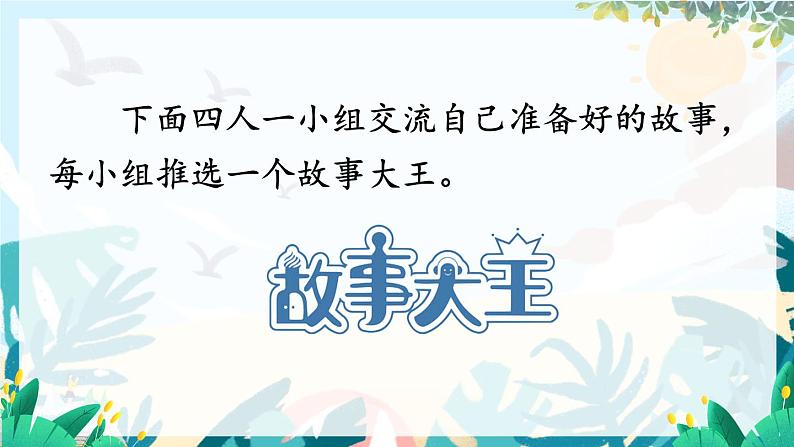 下面四人一小组交流自己准备好的故事，每小组推选一个故事大王。

故事大王